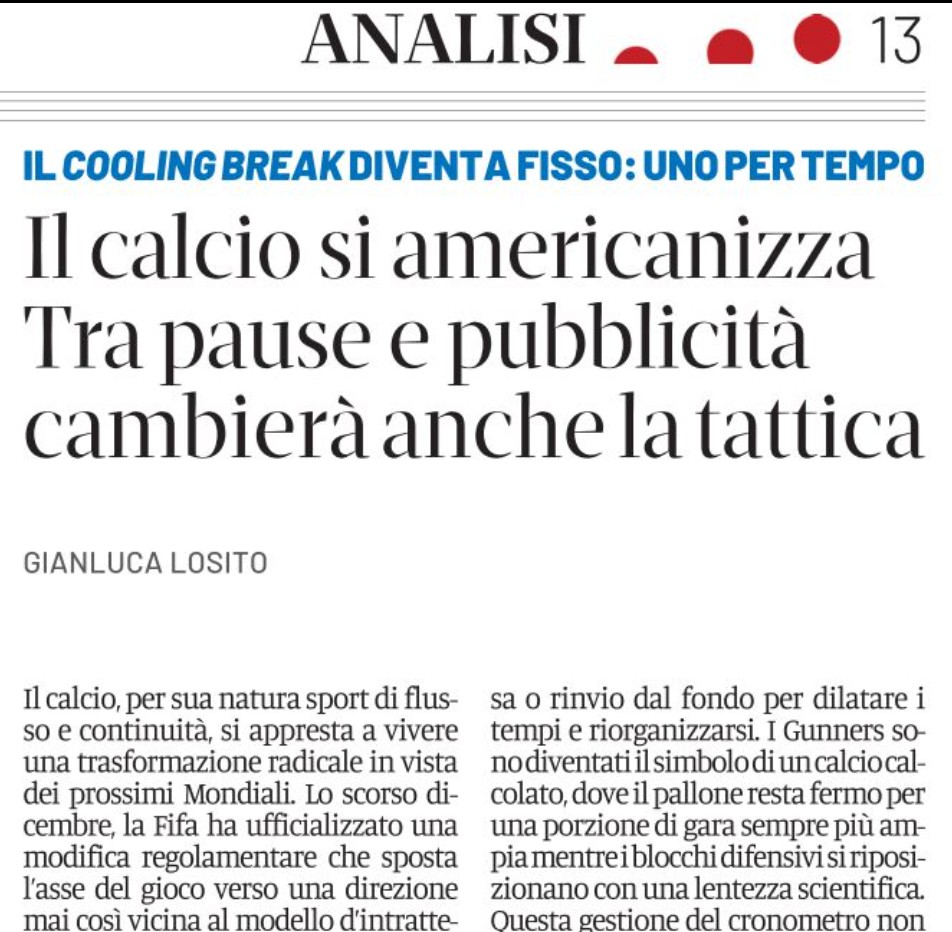 ANALISI 13

IL COOLING BREAK DIVENTA FISSO: UNO PER TEMPO

Il calcio si americanizza Tra pause e pubblicità cambierà anche la tattica

GIANLUCA LOSITO

Il calcio, per sua natura sport di flusso e continuità, si appresta a vivere una trasformazione radicale in vista dei prossimi Mondiali. Lo scorso dicembre, la Fifa ha ufficializzato una modifica regolamentare che sposta l'asse del gioco verso una direzione mai così vicina al modello d'intratte-

sa o rinvio dal fondo per dilatare i tempi e riorganizzarsi. I Gunners sono diventati il simbolo di un calcio calcolato, dove il pallone resta fermo per una porzione di gara sempre più ampia mentre i blocchi difensivi si riposizionano con una lentezza scientifica. Questa gestione del cronometro non